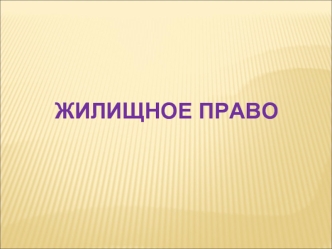 ЖИЛИЩНОЕ ПРАВО